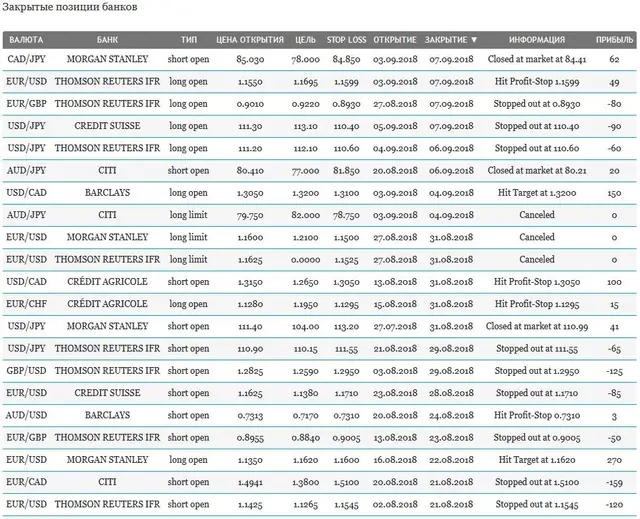 Закрытые позиции банков

| ВАЛЮТА | БАНК | ТИП | ЦЕНА ОТКРЫТИЯ | ЦЕЛЬ | STOP LOSS | ОТКРЫТИЕ | ЗАКРЫТИЕ ▼ | ИНФОРМАЦИЯ | ПРИБЫЛЬ |
|---|---|---|---|---|---|---|---|---|---|
| CAD/JPY | MORGAN STANLEY | short open | 85.030 | 78.000 | 84.850 | 03.09.2018 | 07.09.2018 | Closed at market at 84.41 | 62 |
| EUR/USD | THOMSON REUTERS IFR | long open | 1.1550 | 1.1695 | 1.1599 | 03.09.2018 | 07.09.2018 | Hit Profit-Stop 1.1599 | 49 |
| EUR/GBP | THOMSON REUTERS IFR | long open | 0.9010 | 0.9220 | 0.8930 | 27.08.2018 | 07.09.2018 | Stopped out at 0.8930 | -80 |
| USD/JPY | CREDIT SUISSE | long open | 111.30 | 113.10 | 110.40 | 05.09.2018 | 07.09.2018 | Stopped out at 110.40 | -90 |
| USD/JPY | THOMSON REUTERS IFR | long open | 111.20 | 112.10 | 110.60 | 04.09.2018 | 06.09.2018 | Stopped out at 110.60 | -60 |
| AUD/JPY | CITI | short open | 80.410 | 77.000 | 81.850 | 20.08.2018 | 06.09.2018 | Closed at market at 80.21 | 20 |
| USD/CAD | BARCLAYS | long open | 1.3050 | 1.3200 | 1.3100 | 03.09.2018 | 04.09.2018 | Hit Target at 1.3200 | 150 |
| AUD/JPY | CITI | long limit | 79.750 | 82.000 | 78.750 | 03.09.2018 | 04.09.2018 | Canceled | 0 |
| EUR/USD | MORGAN STANLEY | long limit | 1.1600 | 1.2100 | 1.1500 | 27.08.2018 | 31.08.2018 | Canceled | 0 |
| EUR/USD | THOMSON REUTERS IFR | long limit | 1.1625 | 0.0000 | 1.1525 | 27.08.2018 | 31.08.2018 | Canceled | 0 |
| USD/CAD | CRÉDIT AGRICOLE | short open | 1.3150 | 1.2650 | 1.3050 | 13.08.2018 | 31.08.2018 | Hit Profit-Stop 1.3050 | 100 |
| EUR/CHF | CRÉDIT AGRICOLE | long open | 1.1280 | 1.1950 | 1.1295 | 15.08.2018 | 31.08.2018 | Hit Profit-Stop 1.1295 | 15 |
| USD/JPY | MORGAN STANLEY | short open | 111.40 | 104.00 | 113.20 | 27.07.2018 | 31.08.2018 | Closed at market at 110.99 | 41 |
| USD/JPY | THOMSON REUTERS IFR | short open | 110.90 | 110.15 | 111.55 | 21.08.2018 | 29.08.2018 | Stopped out at 111.55 | -65 |
| GBP/USD | THOMSON REUTERS IFR | short open | 1.2825 | 1.2590 | 1.2950 | 03.08.2018 | 29.08.2018 | Stopped out at 1.2950 | -125 |
| EUR/USD | CREDIT SUISSE | short open | 1.1625 | 1.1380 | 1.1710 | 23.08.2018 | 28.08.2018 | Stopped out at 1.1710 | -85 |
| AUD/USD | BARCLAYS | short open | 0.7313 | 0.7170 | 0.7310 | 20.08.2018 | 24.08.2018 | Hit Profit-Stop 0.7310 | 3 |
| EUR/GBP | THOMSON REUTERS IFR | short open | 0.8955 | 0.8840 | 0.9005 | 13.08.2018 | 23.08.2018 | Stopped out at 0.9005 | -50 |
| EUR/USD | MORGAN STANLEY | long open | 1.1350 | 1.1620 | 1.1600 | 16.08.2018 | 22.08.2018 | Hit Target at 1.1620 | 270 |
| EUR/CAD | CITI | short open | 1.4941 | 1.3800 | 1.5100 | 20.08.2018 | 21.08.2018 | Stopped out at 1.5100 | -159 |
| EUR/USD | THOMSON REUTERS IFR | short open | 1.1425 | 1.1265 | 1.1545 | 02.08.2018 | 21.08.2018 | Stopped out at 1.1545 | -120 |